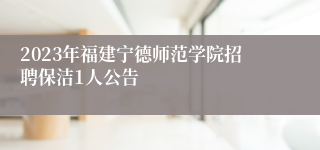 2023年福建宁德师范学院招聘保洁1人公告